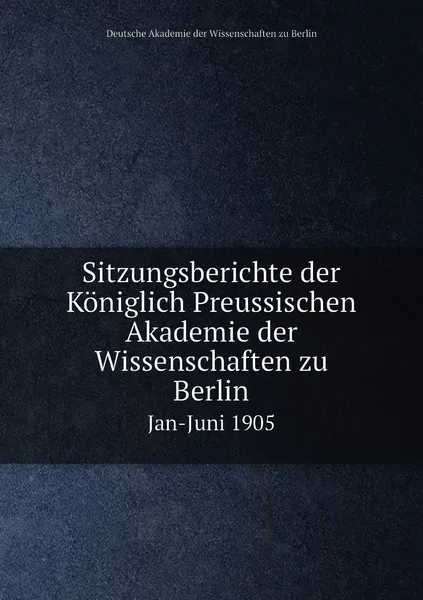 Deutsche Akademie der Wissenschaften zu Berlin

Sitzungsberichte der Königlich Preussischen Akademie der Wissenschaften zu Berlin

Jan-Juni 1905